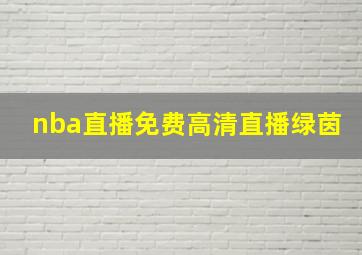 nba直播免费高清直播绿茵